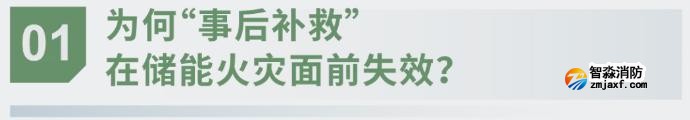 01

为何“事后补救”在储能火灾面前失效?

智淼消防
zmjaxf.com